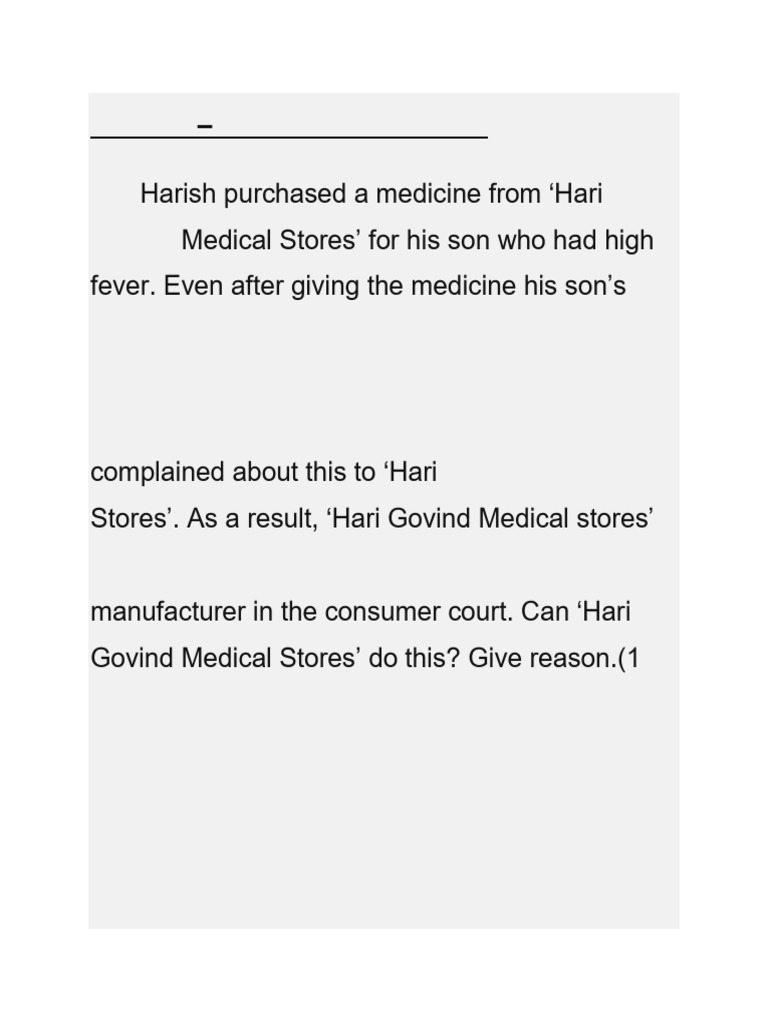 –

Harish purchased a medicine from 'Hari Medical Stores' for his son who had high fever. Even after giving the medicine his son's

complained about this to 'Hari Stores'. As a result, 'Hari Govind Medical stores'

manufacturer in the consumer court. Can 'Hari Govind Medical Stores' do this? Give reason.(1